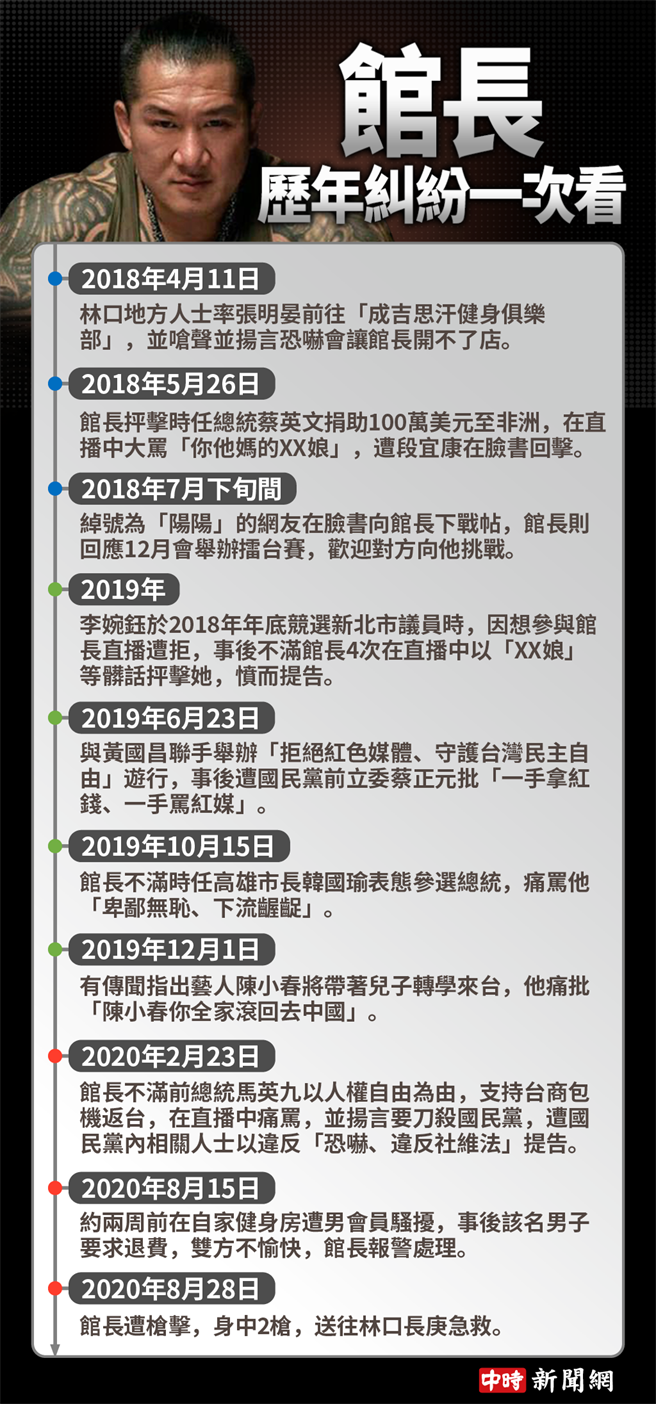 館長
歷年糾紛一次看

2018年4月11日
林口地方人士率張明晏前往「成吉思汗健身俱樂部」，並嗆聲並揚言恐嚇會讓館長開不了店。

2018年5月26日
館長抨擊時任總統蔡英文捐助100萬美元至非洲，在直播中大罵「你他媽的XX娘」，遭段宜康在臉書回擊。

2018年7月下旬間
綽號為「陽陽」的網友在臉書向館長下戰帖，館長則回應12月會舉辦擂台賽，歡迎對方向他挑戰。

2019年
李婉鈺於2018年年底競選新北市議員時，因想參與館長直播遭拒，事後不滿館長4次在直播中以「XX娘」等髒話抨擊她，憤而提告。

2019年6月23日
與黃國昌聯手舉辦「拒絕紅色媒體、守護台灣民主自由」遊行，事後遭國民黨前立委蔡正元批「一手拿紅錢、一手罵紅媒」。

2019年10月15日
館長不滿時任高雄市長韓國瑜表態參選總統，痛罵他「卑鄙無恥、下流齷齪」。

2019年12月1日
有傳聞指出藝人陳小春將帶著兒子轉學來台，他痛批「陳小春你全家滾回去中國」。

2020年2月23日
館長不滿前總統馬英九以人權自由為由，支持台商包機返台，在直播中痛罵，並揚言要刀殺國民黨，遭國民黨內相關人士以違反「恐嚇、違反社維法」提告。

2020年8月15日
約兩周前在自家健身房遭男會員騷擾，事後該名男子要求退費，雙方不愉快，館長報警處理。

2020年8月28日
館長遭槍擊，身中2槍，送往林口長庚急救。

中時 新聞網